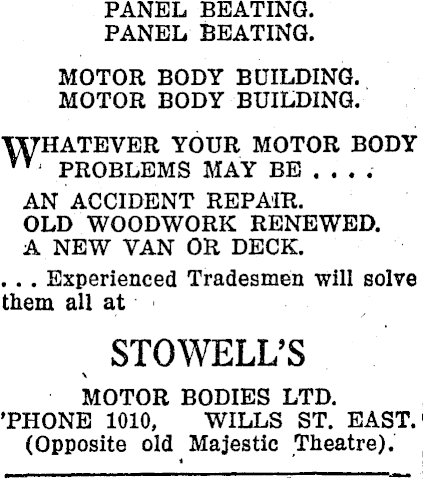 PANEL BEATING.
PANEL BEATING.

MOTOR BODY BUILDING.
MOTOR BODY BUILDING.

WHATEVER YOUR MOTOR BODY PROBLEMS MAY BE . . . .

AN ACCIDENT REPAIR.
OLD WOODWORK RENEWED.
A NEW VAN OR DECK.

. . . Experienced Tradesmen will solve them all at

STOWELL'S

MOTOR BODIES LTD.
'PHONE 1010, WILLS ST. EAST.
(Opposite old Majestic Theatre).